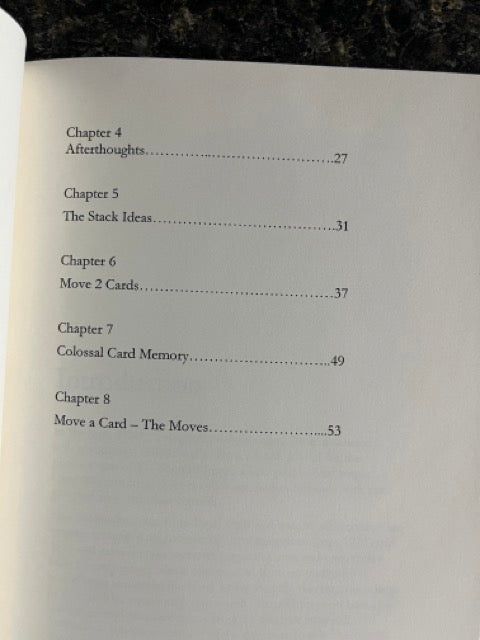 Chapter 4
Afterthoughts 27

Chapter 5
The Stack Ideas 31

Chapter 6
Move 2 Cards 37

Chapter 7
Colossal Card Memory 49

Chapter 8
Move a Card – The Moves 53